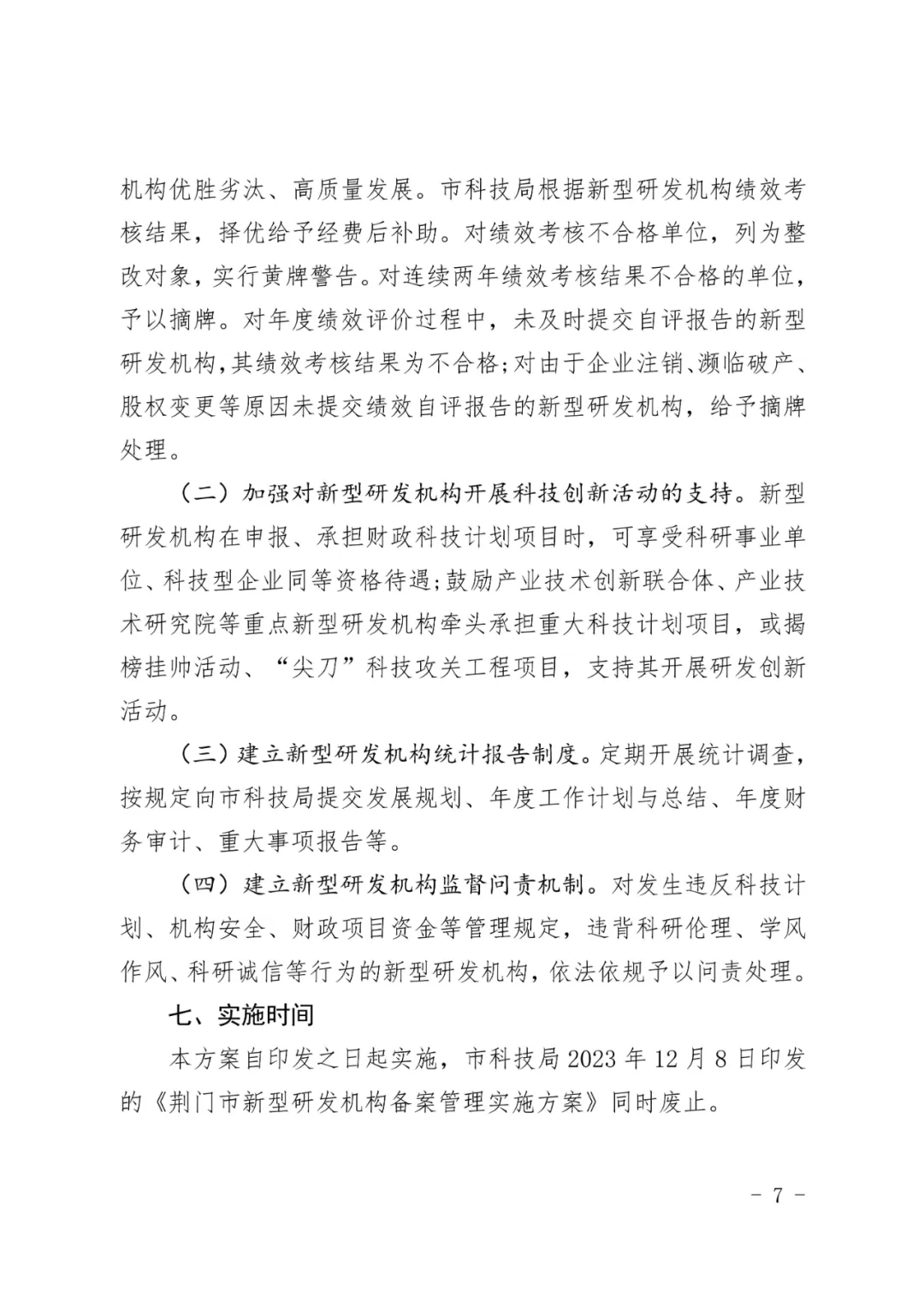 机构优胜劣汰、高质量发展。市科技局根据新型研发机构绩效考核结果，择优给予经费后补助。对绩效考核不合格单位，列为整改对象，实行黄牌警告。对连续两年绩效考核结果不合格的单位，予以摘牌。对年度绩效评价过程中，未及时提交自评报告的新型研发机构，其绩效考核结果为不合格；对由于企业注销、濒临破产、股权变更等原因未提交绩效自评报告的新型研发机构，给予摘牌处理。

（二）加强对新型研发机构开展科技创新活动的支持。新型研发机构在申报、承担财政科技计划项目时，可享受科研事业单位、科技型企业同等资格待遇；鼓励产业技术创新联合体、产业技术研究院等重点新型研发机构牵头承担重大科技计划项目，或揭榜挂帅活动、“尖刀”科技攻关工程项目，支持其开展研发创新活动。

（三）建立新型研发机构统计报告制度。定期开展统计调查，按规定向市科技局提交发展规划、年度工作计划与总结、年度财务审计、重大事项报告等。

（四）建立新型研发机构监督问责机制。对发生违反科技计划、机构安全、财政项目资金等管理规定，违背科研伦理、学风作风、科研诚信等行为的新型研发机构，依法依规予以问责处理。

七、实施时间

本方案自印发之日起实施，市科技局 2023 年 12 月 8 日印发的《荆门市新型研发机构备案管理实施方案》同时废止。

－ 7 －